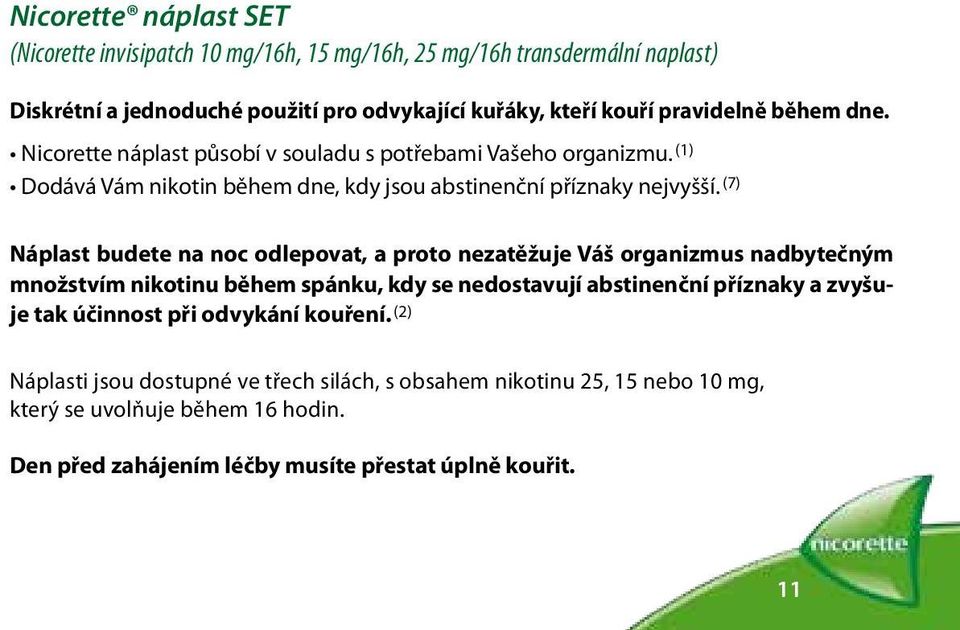 Nicorette® náplast SET
(Nicorette invisipatch 10 mg/16h, 15 mg/16h, 25 mg/16h transdermální naplast)

Diskrétní a jednoduché použití pro odvykající kuřáky, kteří kouří pravidelně během dne.

• Nicorette náplast působí v souladu s potřebami Vašeho organizmu. (1)
• Dodává Vám nikotin během dne, kdy jsou abstinenční příznaky nejvyšší. (7)

Náplast budete na noc odlepovat, a proto nezatěžuje Váš organizmus nadbytečným množstvím nikotinu během spánku, kdy se nedostavují abstinenční příznaky a zvyšuje tak účinnost při odvykání kouření. (2)

Náplasti jsou dostupné ve třech silách, s obsahem nikotinu 25, 15 nebo 10 mg, který se uvolňuje během 16 hodin.

Den před zahájením léčby musíte přestat úplně kouřit.

nicorette

11